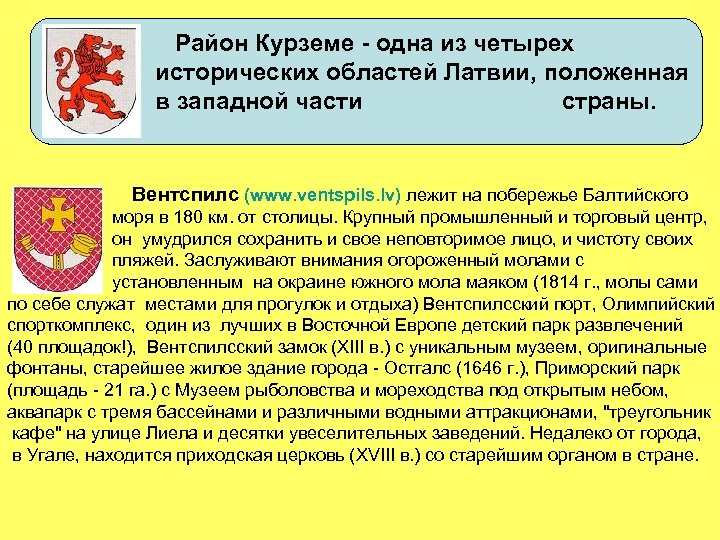 Район Курземе - одна из четырех исторических областей Латвии, положенная в западной части страны.

Вентспилс (www.ventspils.lv) лежит на побережье Балтийского моря в 180 км. от столицы. Крупный промышленный и торговый центр, он умудрился сохранить и свое неповторимое лицо, и чистоту своих пляжей. Заслуживают внимания огороженный молами с установленным на окраине южного мола маяком (1814 г., молы сами по себе служат местами для прогулок и отдыха) Вентспилсский порт, Олимпийский спорткомплекс, один из лучших в Восточной Европе детский парк развлечений (40 площадок!), Вентспилсский замок (XIII в.) с уникальным музеем, оригинальные фонтаны, старейшее жилое здание города - Остгалс (1646 г.), Приморский парк (площадь - 21 га.) с Музеем рыболовства и мореходства под открытым небом, аквапарк с тремя бассейнами и различными водными аттракционами, "треугольник кафе" на улице Лиела и десятки увеселительных заведений. Недалеко от города, в Угале, находится приходская церковь (XVIII в.) со старейшим органом в стране.